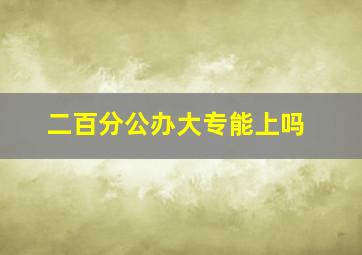 二百分公办大专能上吗